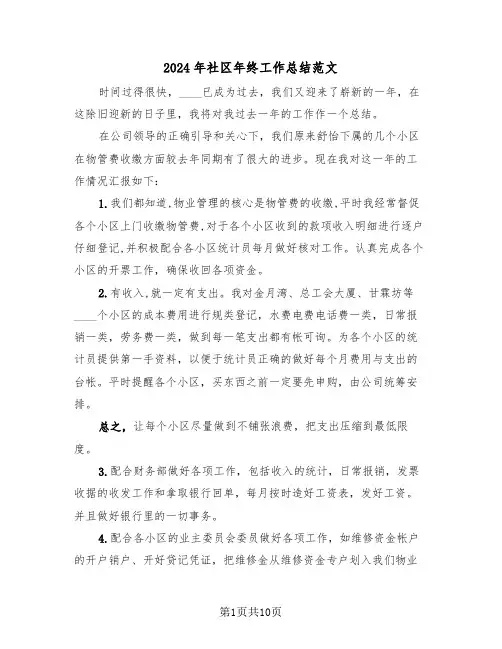 2024年社区年终工作总结范文

时间过得很快，____已成为过去，我们又迎来了崭新的一年，在这除旧迎新的日子里，我将对我过去一年的工作作一个总结。

在公司领导的正确引导和关心下，我们原来舒怡下属的几个小区在物管费收缴方面较去年同期有了很大的进步。现在我对这一年的工作情况汇报如下：

1.我们都知道，物业管理的核心是物管费的收缴，平时我经常督促各个小区上门收缴物管费，对于各个小区收到的款项收入明细进行逐户仔细登记，并积极配合各小区统计员每月做好核对工作。认真完成各个小区的开票工作，确保收回各项资金。

2.有收入，就一定有支出。我对金月湾、总工会大厦、甘霖坊等____个小区的成本费用进行规类登记，水费电费电话费一类，日常报销一类，劳务费一类，做到每一笔支出都有帐可询。为各个小区的统计员提供第一手资料，以便于统计员正确的做好每个月费用与支出的台帐。平时提醒各个小区，买东西之前一定要先申购，由公司统筹安排。

总之，让每个小区尽量做到不铺张浪费，把支出压缩到最低限度。

3.配合财务部做好各项工作，包括收入的统计，日常报销，发票收据的收发工作和拿取银行回单，每月按时造好工资表，发好工资。并且做好银行里的一切事务。

4.配合各小区的业主委员会委员做好各项工作，如维修资金帐户的开户销户、开好贷记凭证，把维修金从维修资金专户划入我们物业

第1页共10页